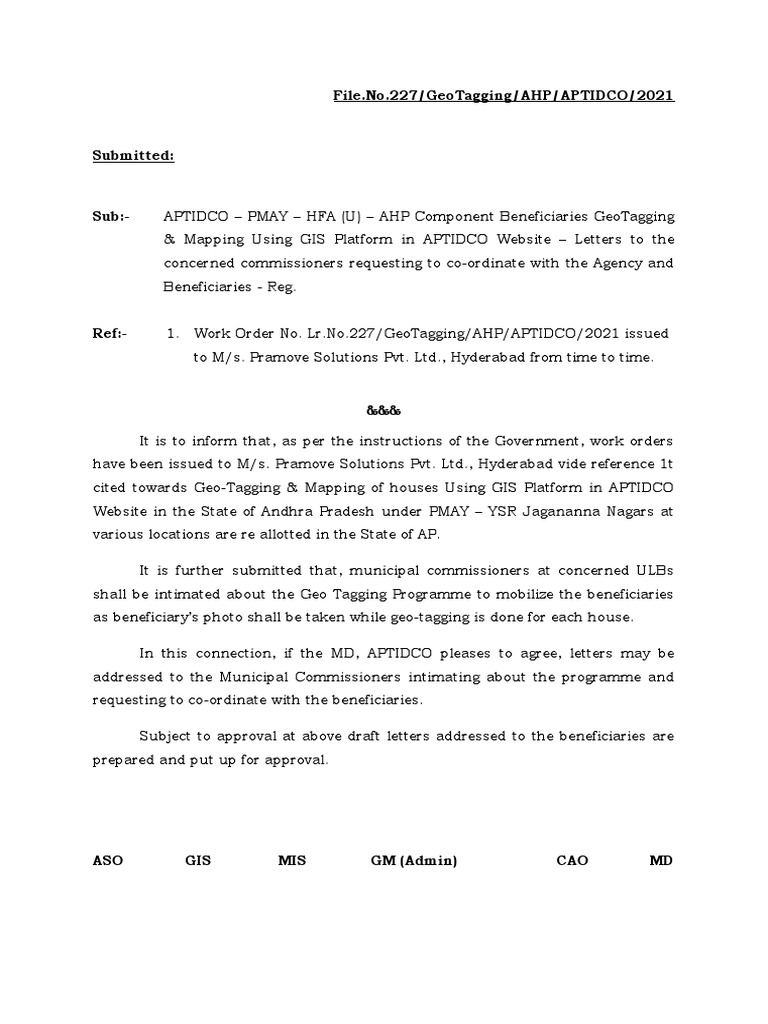 File.No.227/GeoTagging/AHP/APTIDCO/2021

Submitted:

Sub:- APTIDCO – PMAY – HFA (U) – AHP Component Beneficiaries GeoTagging & Mapping Using GIS Platform in APTIDCO Website – Letters to the concerned commissioners requesting to co-ordinate with the Agency and Beneficiaries - Reg.

Ref:- 1. Work Order No. Lr.No.227/GeoTagging/AHP/APTIDCO/2021 issued to M/s. Pramove Solutions Pvt. Ltd., Hyderabad from time to time.

&&&

It is to inform that, as per the instructions of the Government, work orders have been issued to M/s. Pramove Solutions Pvt. Ltd., Hyderabad vide reference 1t cited towards Geo-Tagging & Mapping of houses Using GIS Platform in APTIDCO Website in the State of Andhra Pradesh under PMAY – YSR Jagananna Nagars at various locations are re allotted in the State of AP.

It is further submitted that, municipal commissioners at concerned ULBs shall be intimated about the Geo Tagging Programme to mobilize the beneficiaries as beneficiary's photo shall be taken while geo-tagging is done for each house.

In this connection, if the MD, APTIDCO pleases to agree, letters may be addressed to the Municipal Commissioners intimating about the programme and requesting to co-ordinate with the beneficiaries.

Subject to approval at above draft letters addressed to the beneficiaries are prepared and put up for approval.

ASO GIS MIS GM (Admin) CAO MD